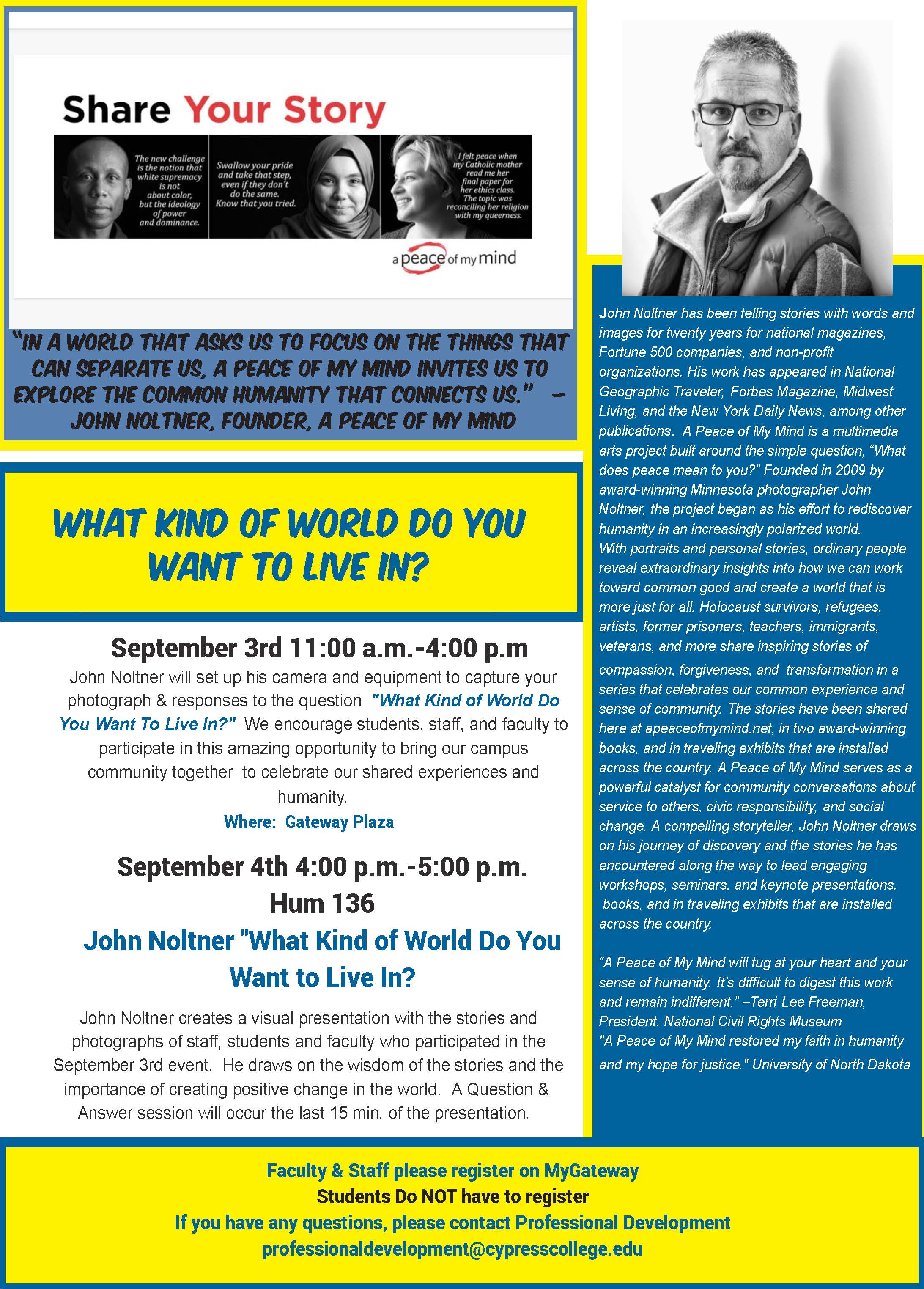 Share Your Story

The new challenge is the notion that white supremacy is not about color, but the ideology of power and dominance.

Swallow your pride and take that step, even if they don't do the same. Know that you tried.

I felt peace when my Catholic mother read me her final paper for her ethics class. The topic was reconciling her religion with my queerness.

a peace of my mind

"IN A WORLD THAT ASKS US TO FOCUS ON THE THINGS THAT CAN SEPARATE US, A PEACE OF MY MIND INVITES US TO EXPLORE THE COMMON HUMANITY THAT CONNECTS US." – JOHN NOLTNER, FOUNDER, A PEACE OF MY MIND

WHAT KIND OF WORLD DO YOU WANT TO LIVE IN?

September 3rd 11:00 a.m.-4:00 p.m

John Noltner will set up his camera and equipment to capture your photograph & responses to the question "What Kind of World Do You Want To Live In?" We encourage students, staff, and faculty to participate in this amazing opportunity to bring our campus community together to celebrate our shared experiences and humanity.

Where: Gateway Plaza

September 4th 4:00 p.m.-5:00 p.m.
Hum 136

John Noltner "What Kind of World Do You Want to Live In?

John Noltner creates a visual presentation with the stories and photographs of staff, students and faculty who participated in the September 3rd event. He draws on the wisdom of the stories and the importance of creating positive change in the world. A Question & Answer session will occur the last 15 min. of the presentation.

John Noltner has been telling stories with words and images for twenty years for national magazines, Fortune 500 companies, and non-profit organizations. His work has appeared in National Geographic Traveler, Forbes Magazine, Midwest Living, and the New York Daily News, among other publications. A Peace of My Mind is a multimedia arts project built around the simple question, "What does peace mean to you?" Founded in 2009 by award-winning Minnesota photographer John Noltner, the project began as his effort to rediscover humanity in an increasingly polarized world.
With portraits and personal stories, ordinary people reveal extraordinary insights into how we can work toward common good and create a world that is more just for all. Holocaust survivors, refugees, artists, former prisoners, teachers, immigrants, veterans, and more share inspiring stories of compassion, forgiveness, and transformation in a series that celebrates our common experience and sense of community. The stories have been shared here at apeaceofmymind.net, in two award-winning books, and in traveling exhibits that are installed across the country. A Peace of My Mind serves as a powerful catalyst for community conversations about service to others, civic responsibility, and social change. A compelling storyteller, John Noltner draws on his journey of discovery and the stories he has encountered along the way to lead engaging workshops, seminars, and keynote presentations. books, and in traveling exhibits that are installed across the country.

"A Peace of My Mind will tug at your heart and your sense of humanity. It's difficult to digest this work and remain indifferent." –Terri Lee Freeman, President, National Civil Rights Museum
"A Peace of My Mind restored my faith in humanity and my hope for justice." University of North Dakota

Faculty & Staff please register on MyGateway
Students Do NOT have to register
If you have any questions, please contact Professional Development
professionaldevelopment@cypresscollege.edu